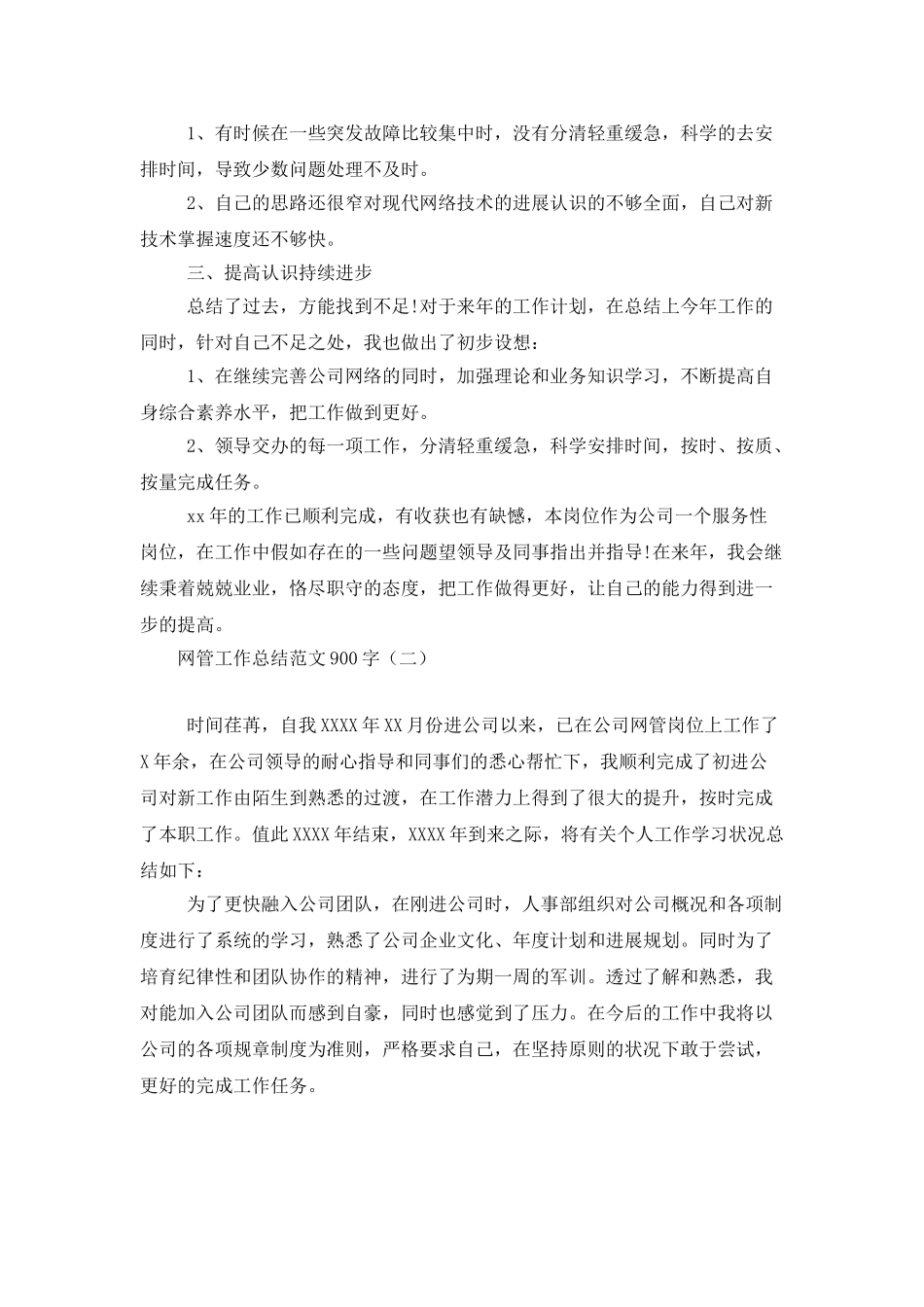 1、有时候在一些突发故障比较集中时，没有分清轻重缓急，科学的去安排时间，导致少数问题处理不及时。

2、自己的思路还很窄对现代网络技术的进展认识的不够全面，自己对新技术掌握速度还不够快。

三、提高认识持续进步

总结了过去，方能找到不足!对于来年的工作计划，在总结上今年工作的同时，针对自己不足之处，我也做出了初步设想：

1、在继续完善公司网络的同时，加强理论和业务知识学习，不断提高自身综合素养水平，把工作做到更好。

2、领导交办的每一项工作，分清轻重缓急，科学安排时间，按时、按质、按量完成任务。

xx年的工作已顺利完成，有收获也有缺憾，本岗位作为公司一个服务性岗位，在工作中假如存在的一些问题望领导及同事指出并指导!在来年，我会继续秉着兢兢业业，恪尽职守的态度，把工作做得更好，让自己的能力得到进一步的提高。

网管工作总结范文900字（二）

时间荏苒，自我XXXX年XX月份进公司以来，已在公司网管岗位上工作了X年余，在公司领导的耐心指导和同事们的悉心帮忙下，我顺利完成了初进公司对新工作由陌生到熟悉的过渡，在工作潜力上得到了很大的提升，按时完成了本职工作。值此XXXX年结束，XXXX年到来之际，将有关个人工作学习状况总结如下：

为了更快融入公司团队，在刚进公司时，人事部组织对公司概况和各项制度进行了系统的学习，熟悉了公司企业文化、年度计划和进展规划。同时为了培育纪律性和团队协作的精神，进行了为期一周的军训。透过了解和熟悉，我对能加入公司团队而感到自豪，同时也感觉到了压力。在今后的工作中我将以公司的各项规章制度为准则，严格要求自己，在坚持原则的状况下敢于尝试，更好的完成工作任务。